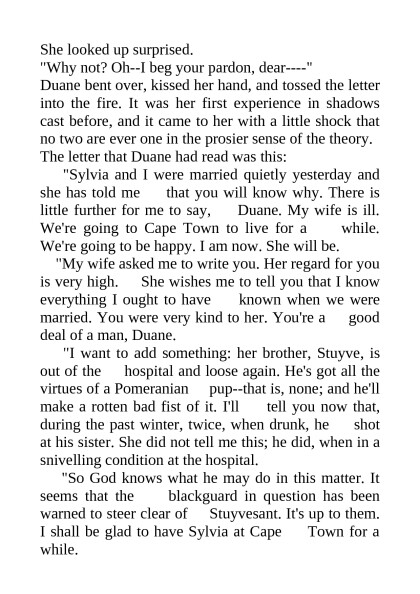 She looked up surprised.
"Why not? Oh--I beg your pardon, dear----"
Duane bent over, kissed her hand, and tossed the letter into the fire. It was her first experience in shadows cast before, and it came to her with a little shock that no two are ever one in the prosier sense of the theory. The letter that Duane had read was this:

"Sylvia and I were married quietly yesterday and she has told me that you will know why. There is little further for me to say, Duane. My wife is ill. We're going to Cape Town to live for a while. We're going to be happy. I am now. She will be.

"My wife asked me to write you. Her regard for you is very high. She wishes me to tell you that I know everything I ought to have known when we were married. You were very kind to her. You're a good deal of a man, Duane.

"I want to add something: her brother, Stuyve, is out of the hospital and loose again. He's got all the virtues of a Pomeranian pup--that is, none; and he'll make a rotten bad fist of it. I'll tell you now that, during the past winter, twice, when drunk, he shot at his sister. She did not tell me this; he did, when in a snivelling condition at the hospital.

"So God knows what he may do in this matter. It seems that the blackguard in question has been warned to steer clear of Stuyvesant. It's up to them. I shall be glad to have Sylvia at Cape Town for a while.